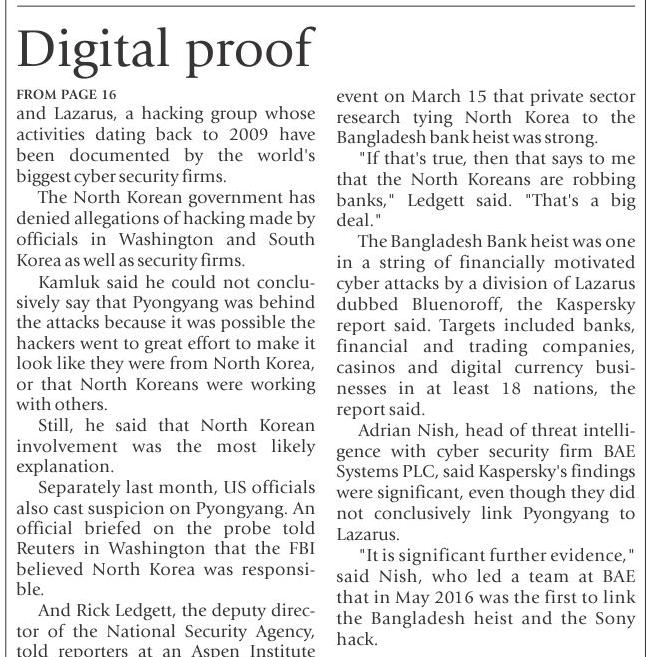 Digital proof

FROM PAGE 16

and Lazarus, a hacking group whose activities dating back to 2009 have been documented by the world's biggest cyber security firms.

The North Korean government has denied allegations of hacking made by officials in Washington and South Korea as well as security firms.

Kamluk said he could not conclusively say that Pyongyang was behind the attacks because it was possible the hackers went to great effort to make it look like they were from North Korea, or that North Koreans were working with others.

Still, he said that North Korean involvement was the most likely explanation.

Separately last month, US officials also cast suspicion on Pyongyang. An official briefed on the probe told Reuters in Washington that the FBI believed North Korea was responsible.

And Rick Ledgett, the deputy director of the National Security Agency, told reporters at an Aspen Institute event on March 15 that private sector research tying North Korea to the Bangladesh bank heist was strong.

"If that's true, then that says to me that the North Koreans are robbing banks," Ledgett said. "That's a big deal."

The Bangladesh Bank heist was one in a string of financially motivated cyber attacks by a division of Lazarus dubbed Bluenoroff, the Kaspersky report said. Targets included banks, financial and trading companies, casinos and digital currency businesses in at least 18 nations, the report said.

Adrian Nish, head of threat intelligence with cyber security firm BAE Systems PLC, said Kaspersky's findings were significant, even though they did not conclusively link Pyongyang to Lazarus.

"It is significant further evidence," said Nish, who led a team at BAE that in May 2016 was the first to link the Bangladesh heist and the Sony hack.